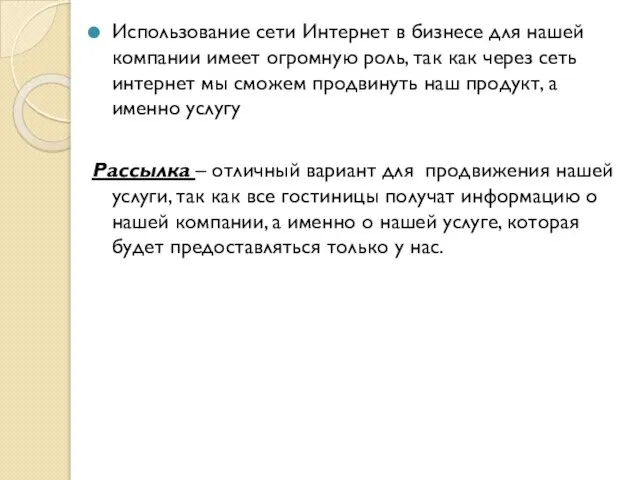 Использование сети Интернет в бизнесе для нашей компании имеет огромную роль, так как через сеть интернет мы сможем продвинуть наш продукт, а именно услугу

Рассылка – отличный вариант для продвижения нашей услуги, так как все гостиницы получат информацию о нашей компании, а именно о нашей услуге, которая будет предоставляться только у нас.